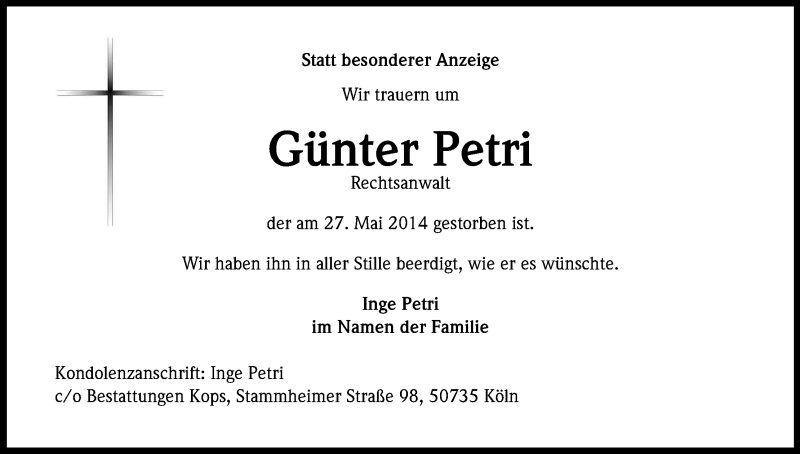 Statt besonderer Anzeige

Wir trauern um

Günter Petri

Rechtsanwalt

der am 27. Mai 2014 gestorben ist.

Wir haben ihn in aller Stille beerdigt, wie er es wünschte.

Inge Petri
im Namen der Familie

Kondolenzanschrift: Inge Petri
c/o Bestattungen Kops, Stammheimer Straße 98, 50735 Köln